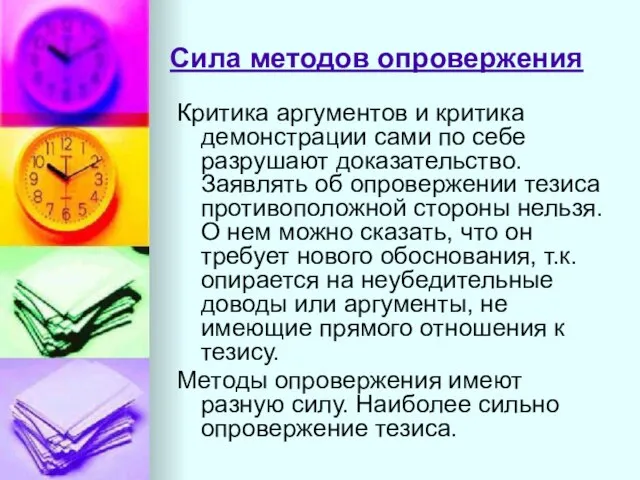 Сила методов опровержения

Критика аргументов и критика демонстрации сами по себе разрушают доказательство. Заявлять об опровержении тезиса противоположной стороны нельзя. О нем можно сказать, что он требует нового обоснования, т.к. опирается на неубедительные доводы или аргументы, не имеющие прямого отношения к тезису.

Методы опровержения имеют разную силу. Наиболее сильно опровержение тезиса.